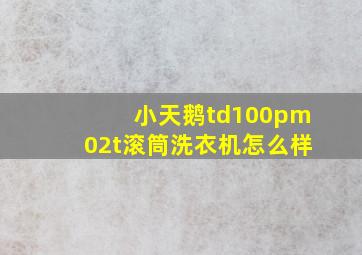 小天鹅td100pm02t滚筒洗衣机怎么样